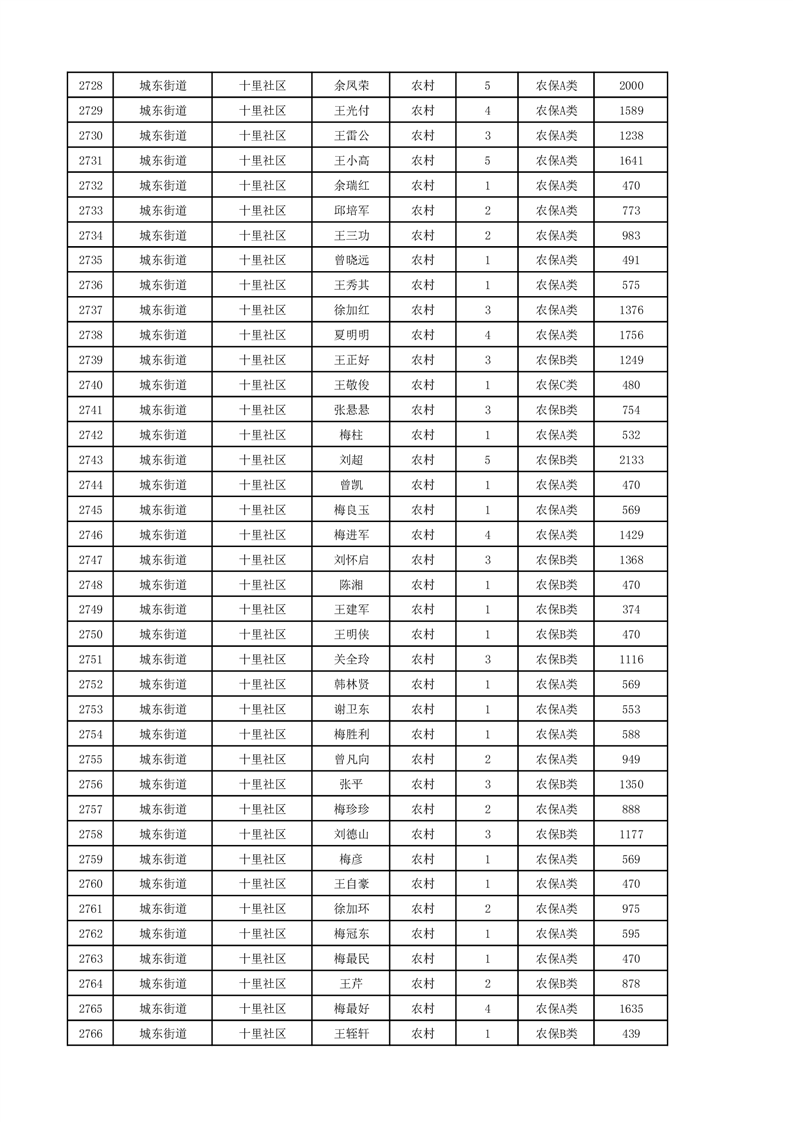 | 2728 | 城东街道 | 十里社区 | 余凤荣 | 农村 | 5 | 农保A类 | 2000 |
|---|---|---|---|---|---|---|---|
| 2729 | 城东街道 | 十里社区 | 王光付 | 农村 | 4 | 农保A类 | 1589 |
| 2730 | 城东街道 | 十里社区 | 王雷公 | 农村 | 3 | 农保A类 | 1238 |
| 2731 | 城东街道 | 十里社区 | 王小高 | 农村 | 5 | 农保A类 | 1641 |
| 2732 | 城东街道 | 十里社区 | 余瑞红 | 农村 | 1 | 农保A类 | 470 |
| 2733 | 城东街道 | 十里社区 | 邱培军 | 农村 | 2 | 农保A类 | 773 |
| 2734 | 城东街道 | 十里社区 | 王三功 | 农村 | 2 | 农保A类 | 983 |
| 2735 | 城东街道 | 十里社区 | 曾晓远 | 农村 | 1 | 农保A类 | 491 |
| 2736 | 城东街道 | 十里社区 | 王秀其 | 农村 | 1 | 农保A类 | 575 |
| 2737 | 城东街道 | 十里社区 | 徐加红 | 农村 | 3 | 农保A类 | 1376 |
| 2738 | 城东街道 | 十里社区 | 夏明明 | 农村 | 4 | 农保A类 | 1756 |
| 2739 | 城东街道 | 十里社区 | 王正好 | 农村 | 3 | 农保B类 | 1249 |
| 2740 | 城东街道 | 十里社区 | 王敬俊 | 农村 | 1 | 农保C类 | 480 |
| 2741 | 城东街道 | 十里社区 | 张悬悬 | 农村 | 3 | 农保B类 | 754 |
| 2742 | 城东街道 | 十里社区 | 梅柱 | 农村 | 1 | 农保A类 | 532 |
| 2743 | 城东街道 | 十里社区 | 刘超 | 农村 | 5 | 农保B类 | 2133 |
| 2744 | 城东街道 | 十里社区 | 曾凯 | 农村 | 1 | 农保A类 | 470 |
| 2745 | 城东街道 | 十里社区 | 梅良玉 | 农村 | 1 | 农保A类 | 569 |
| 2746 | 城东街道 | 十里社区 | 梅进军 | 农村 | 4 | 农保A类 | 1429 |
| 2747 | 城东街道 | 十里社区 | 刘怀启 | 农村 | 3 | 农保B类 | 1368 |
| 2748 | 城东街道 | 十里社区 | 陈湘 | 农村 | 1 | 农保B类 | 470 |
| 2749 | 城东街道 | 十里社区 | 王建军 | 农村 | 1 | 农保B类 | 374 |
| 2750 | 城东街道 | 十里社区 | 王明侠 | 农村 | 1 | 农保B类 | 470 |
| 2751 | 城东街道 | 十里社区 | 关全玲 | 农村 | 3 | 农保B类 | 1116 |
| 2752 | 城东街道 | 十里社区 | 韩林贤 | 农村 | 1 | 农保A类 | 569 |
| 2753 | 城东街道 | 十里社区 | 谢卫东 | 农村 | 1 | 农保A类 | 553 |
| 2754 | 城东街道 | 十里社区 | 梅胜利 | 农村 | 1 | 农保A类 | 588 |
| 2755 | 城东街道 | 十里社区 | 曾凡向 | 农村 | 2 | 农保A类 | 949 |
| 2756 | 城东街道 | 十里社区 | 张平 | 农村 | 3 | 农保B类 | 1350 |
| 2757 | 城东街道 | 十里社区 | 梅珍珍 | 农村 | 2 | 农保A类 | 888 |
| 2758 | 城东街道 | 十里社区 | 刘德山 | 农村 | 3 | 农保B类 | 1177 |
| 2759 | 城东街道 | 十里社区 | 梅彦 | 农村 | 1 | 农保A类 | 569 |
| 2760 | 城东街道 | 十里社区 | 王自豪 | 农村 | 1 | 农保A类 | 470 |
| 2761 | 城东街道 | 十里社区 | 徐加环 | 农村 | 2 | 农保A类 | 975 |
| 2762 | 城东街道 | 十里社区 | 梅冠东 | 农村 | 1 | 农保A类 | 595 |
| 2763 | 城东街道 | 十里社区 | 梅最民 | 农村 | 1 | 农保A类 | 470 |
| 2764 | 城东街道 | 十里社区 | 王芹 | 农村 | 2 | 农保B类 | 878 |
| 2765 | 城东街道 | 十里社区 | 梅最好 | 农村 | 4 | 农保A类 | 1635 |
| 2766 | 城东街道 | 十里社区 | 王铚轩 | 农村 | 1 | 农保B类 | 439 |